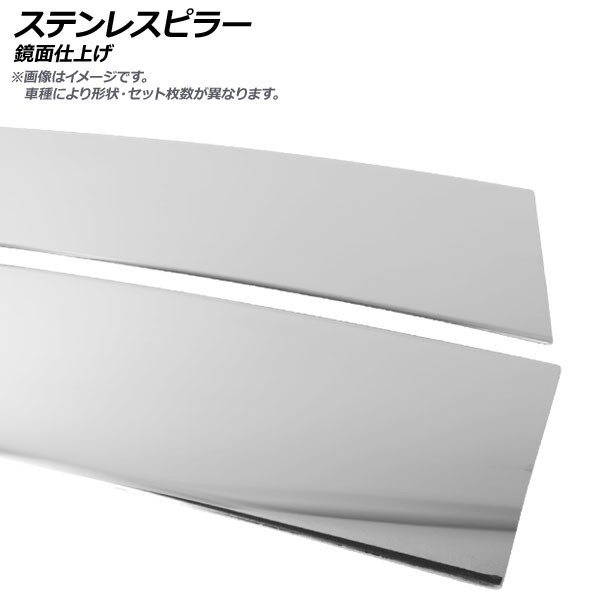 ステンレスピラー
鏡面仕上げ

※画像はイメージです。
車種により形状・セット枚数が異なります。